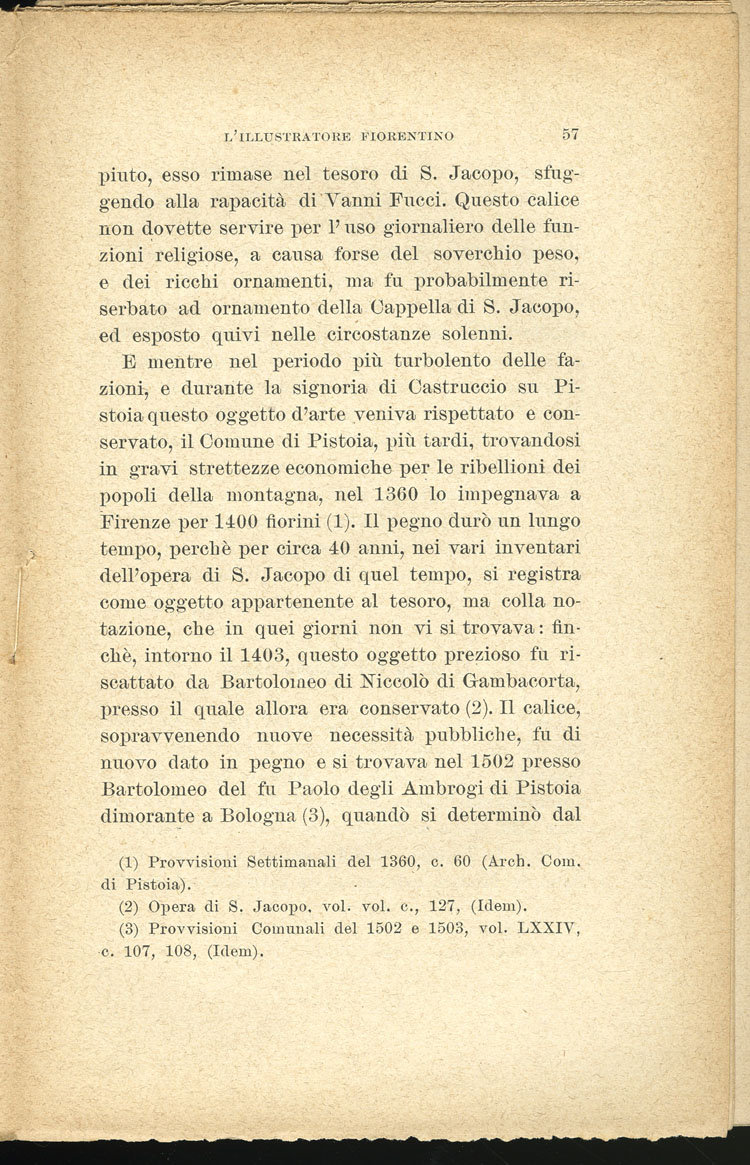 L'ILLUSTRATORE FIORENTINO 57

piuto, esso rimase nel tesoro di S. Jacopo, sfuggendo alla rapacità di Vanni Fucci. Questo calice non dovette servire per l'uso giornaliero delle funzioni religiose, a causa forse del soverchio peso, e dei ricchi ornamenti, ma fu probabilmente riserbato ad ornamento della Cappella di S. Jacopo, ed esposto quivi nelle circostanze solenni.

E mentre nel periodo più turbolento delle fazioni, e durante la signoria di Castruccio su Pistoia questo oggetto d'arte veniva rispettato e conservato, il Comune di Pistoia, più tardi, trovandosi in gravi strettezze economiche per le ribellioni dei popoli della montagna, nel 1360 lo impegnava a Firenze per 1400 fiorini (1). Il pegno durò un lungo tempo, perchè per circa 40 anni, nei vari inventari dell'opera di S. Jacopo di quel tempo, si registra come oggetto appartenente al tesoro, ma colla notazione, che in quei giorni non vi si trovava: finchè, intorno il 1403, questo oggetto prezioso fu riscattato da Bartolomeo di Niccolò di Gambacorta, presso il quale allora era conservato (2). Il calice, sopravvenendo nuove necessità pubbliche, fu di nuovo dato in pegno e si trovava nel 1502 presso Bartolomeo del fu Paolo degli Ambrogi di Pistoia dimorante a Bologna (3), quandò si determinò dal

(1) Provvisioni Settimanali del 1360, c. 60 (Arch. Com. di Pistoia).

(2) Opera di S. Jacopo, vol. vol. c., 127, (Idem).

(3) Provvisioni Comunali del 1502 e 1503, vol. LXXIV, c. 107, 108, (Idem).